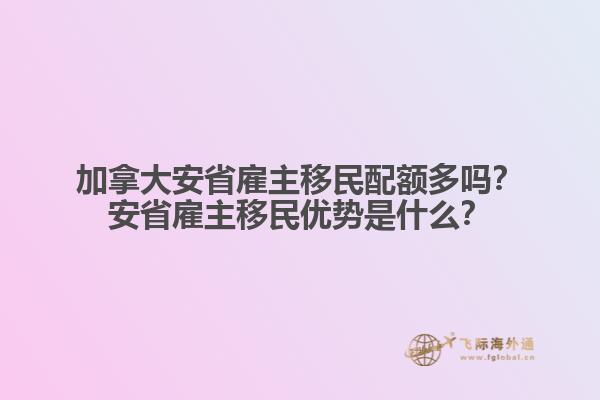 加拿大安省雇主移民配额多吗？
安省雇主移民优势是什么？

飞际海外通
www.fglobal.cn